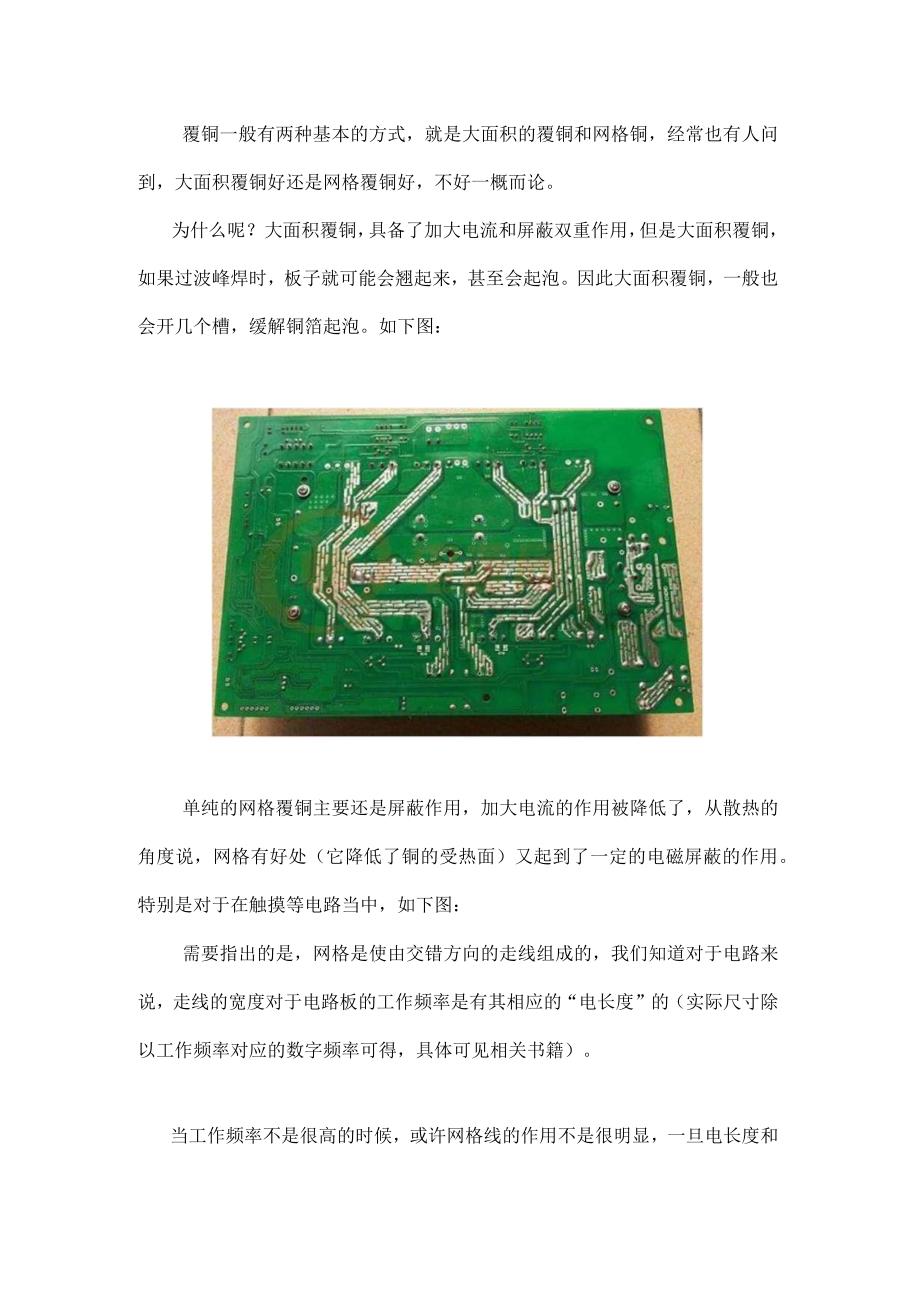 覆铜一般有两种基本的方式，就是大面积的覆铜和网格铜，经常也有人问到，大面积覆铜好还是网格覆铜好，不好一概而论。

为什么呢？大面积覆铜，具备了加大电流和屏蔽双重作用，但是大面积覆铜，如果过波峰焊时，板子就可能会翘起来，甚至会起泡。因此大面积覆铜，一般也会开几个槽，缓解铜箔起泡。如下图：

单纯的网格覆铜主要还是屏蔽作用，加大电流的作用被降低了，从散热的角度说，网格有好处（它降低了铜的受热面）又起到了一定的电磁屏蔽的作用。特别是对于在触摸等电路当中，如下图：

需要指出的是，网格是使由交错方向的走线组成的，我们知道对于电路来说，走线的宽度对于电路板的工作频率是有其相应的“电长度”的（实际尺寸除以工作频率对应的数字频率可得，具体可见相关书籍）。

当工作频率不是很高的时候，或许网格线的作用不是很明显，一旦电长度和